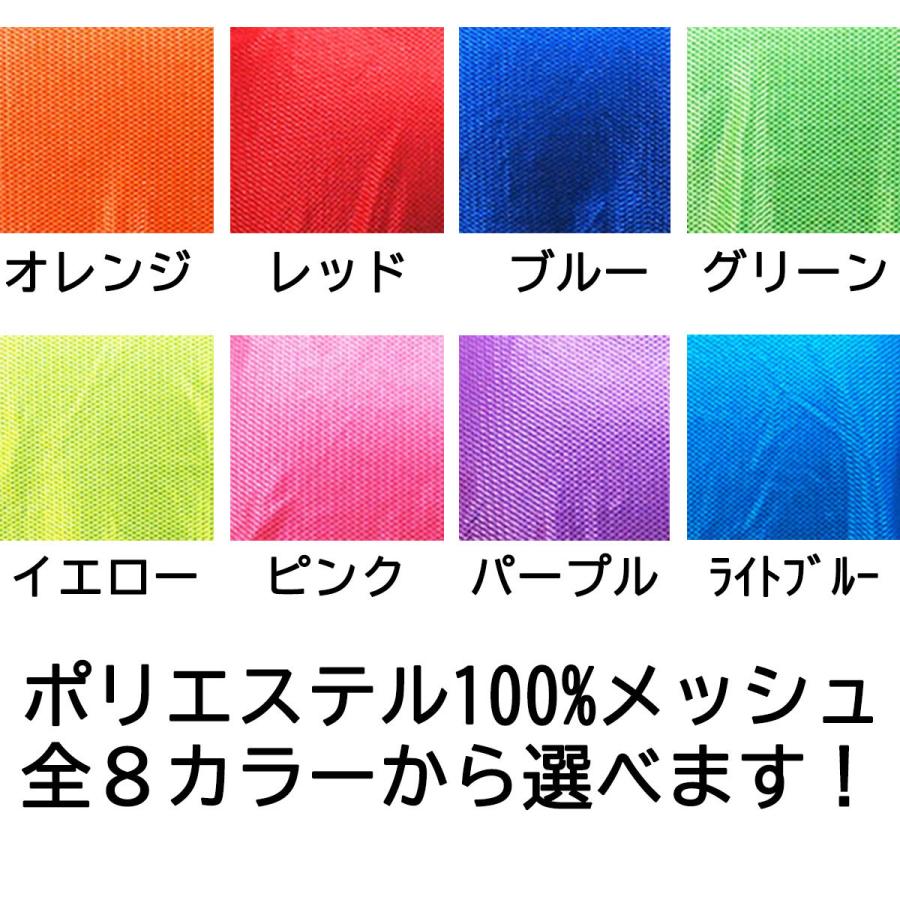 オレンジ レッド ブルー グリーン

イエロー ピンク パープル ﾗｲﾄﾌﾞﾙｰ

ポリエステル100%メッシュ
全８カラーから選べます！